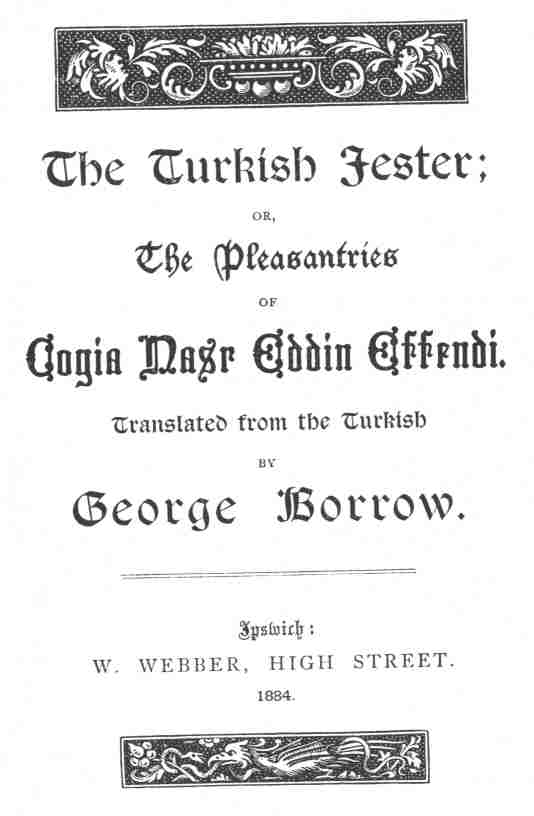 The Turkish Jester;

OR,

The Pleasantries

OF

Cogia Nasr Eddin Effendi.

Translated from the Turkish

BY

George Borrow.

Ipswich:
W. WEBBER, HIGH STREET.
1884.